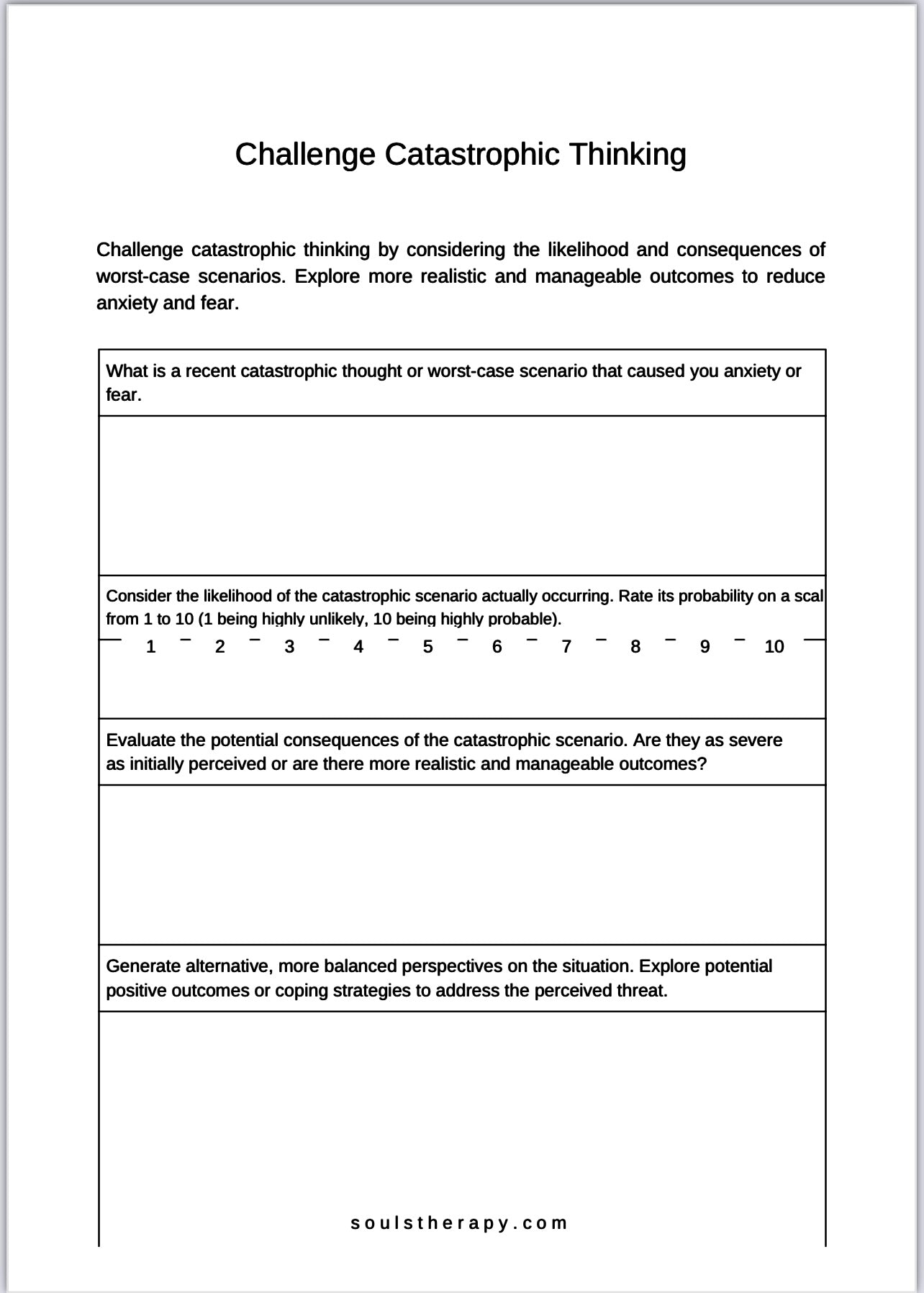 Challenge Catastrophic Thinking

Challenge catastrophic thinking by considering the likelihood and consequences of worst-case scenarios. Explore more realistic and manageable outcomes to reduce anxiety and fear.

What is a recent catastrophic thought or worst-case scenario that caused you anxiety or fear.

Consider the likelihood of the catastrophic scenario actually occurring. Rate its probability on a scal from 1 to 10 (1 being highly unlikely, 10 being highly probable).

1 2 3 4 5 6 7 8 9 10

Evaluate the potential consequences of the catastrophic scenario. Are they as severe as initially perceived or are there more realistic and manageable outcomes?

Generate alternative, more balanced perspectives on the situation. Explore potential positive outcomes or coping strategies to address the perceived threat.

soulstherapy.com